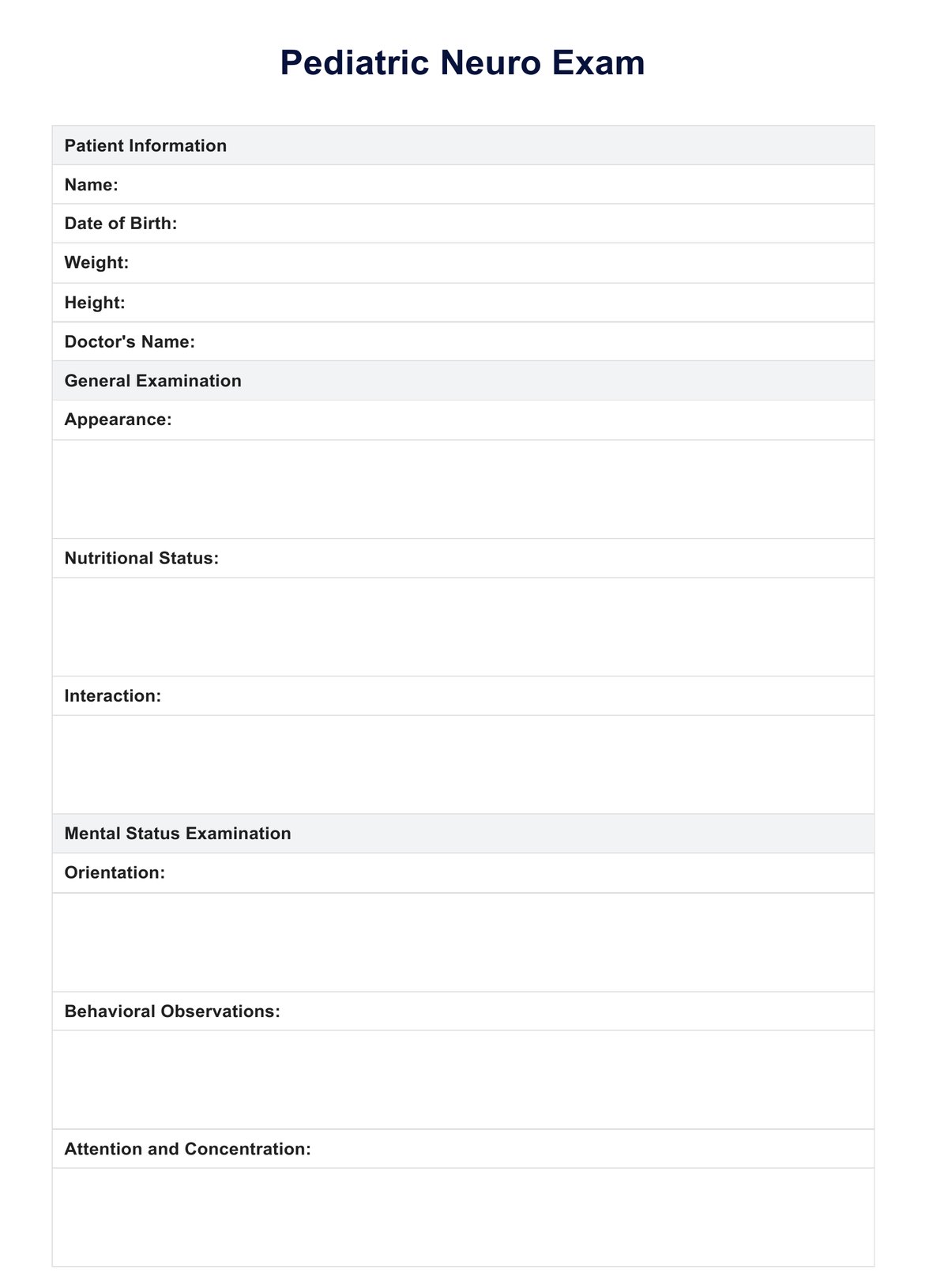 Pediatric Neuro Exam

Patient Information

Name:

Date of Birth:

Weight:

Height:

Doctor's Name:

General Examination

Appearance:

Nutritional Status:

Interaction:

Mental Status Examination

Orientation:

Behavioral Observations:

Attention and Concentration: